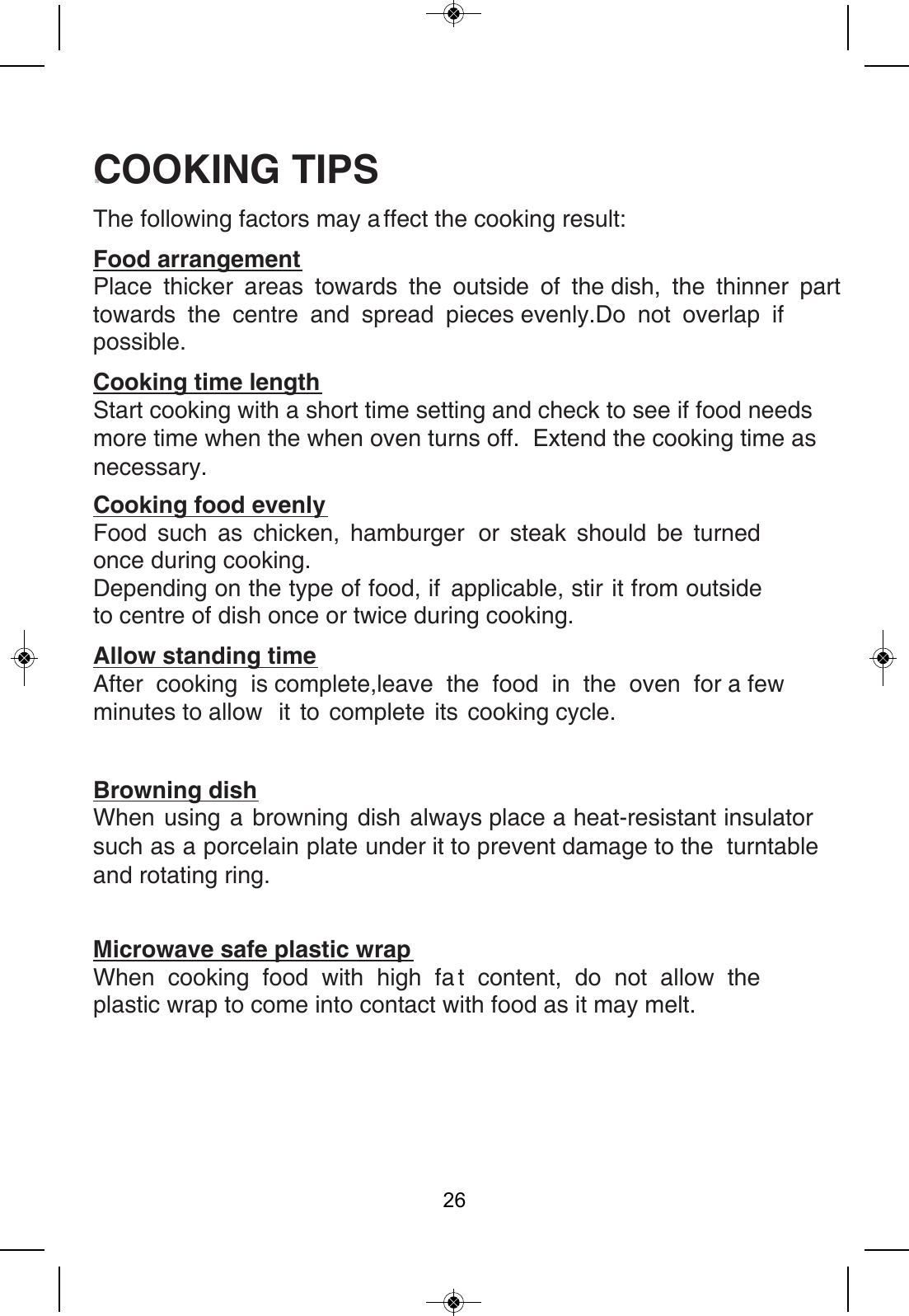 COOKING TIPS

The following factors may affect the cooking result:

Food arrangement
Place thicker areas towards the outside of the dish, the thinner part towards the centre and spread pieces evenly.Do not overlap if possible.

Cooking time length
Start cooking with a short time setting and check to see if food needs more time when the when oven turns off. Extend the cooking time as necessary.

Cooking food evenly
Food such as chicken, hamburger or steak should be turned once during cooking.
Depending on the type of food, if applicable, stir it from outside to centre of dish once or twice during cooking.

Allow standing time
After cooking is complete,leave the food in the oven for a few minutes to allow it to complete its cooking cycle.

Browning dish
When using a browning dish always place a heat-resistant insulator such as a porcelain plate under it to prevent damage to the turntable and rotating ring.

Microwave safe plastic wrap
When cooking food with high fat content, do not allow the plastic wrap to come into contact with food as it may melt.

26